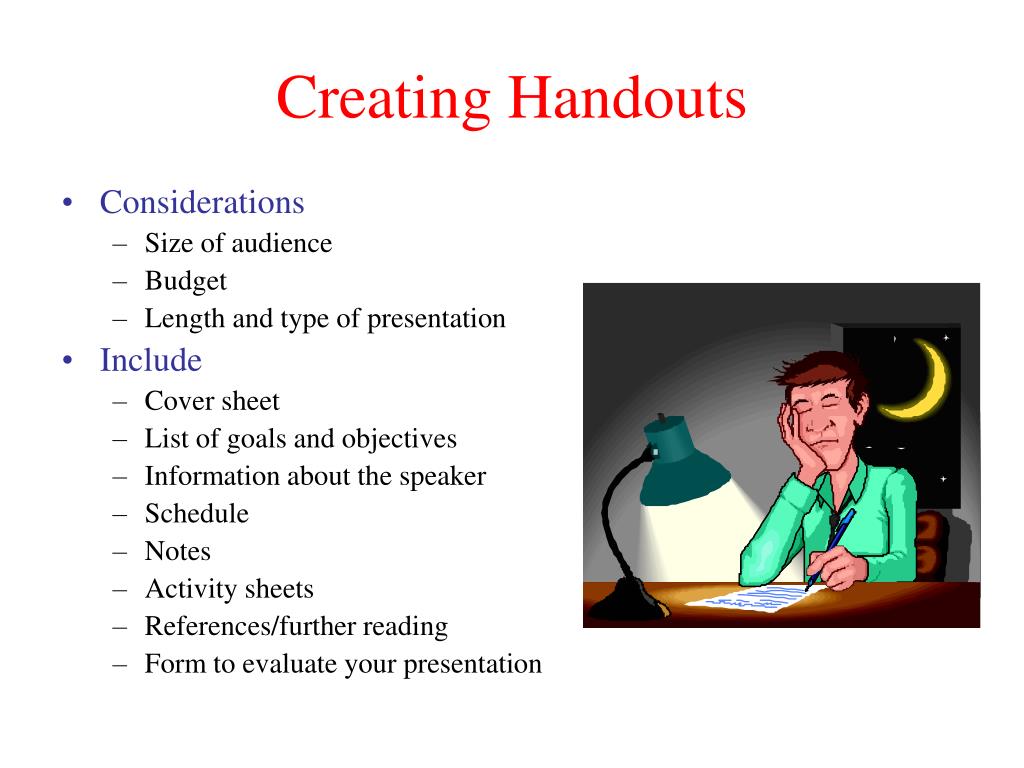 Creating Handouts

• Considerations
– Size of audience
– Budget
– Length and type of presentation
• Include
– Cover sheet
– List of goals and objectives
– Information about the speaker
– Schedule
– Notes
– Activity sheets
– References/further reading
– Form to evaluate your presentation